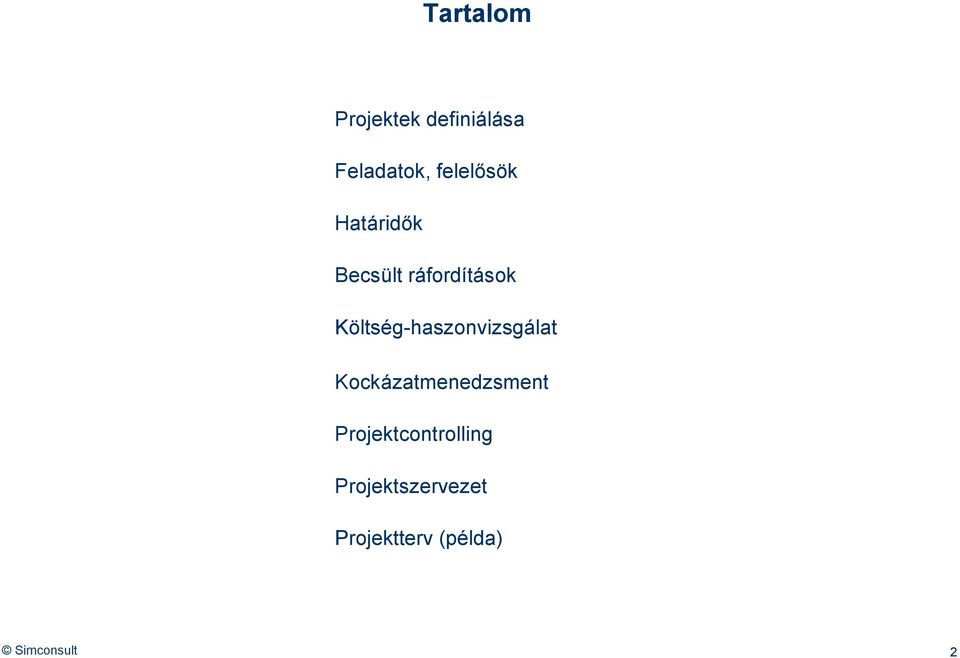 Tartalom

Projektek definiálása

Feladatok, felelősök

Határidők

Becsült ráfordítások

Költség-haszonvizsgálat

Kockázatmenedzsment

Projektcontrolling

Projektszervezet

Projektterv (példa)

© Simconsult

2